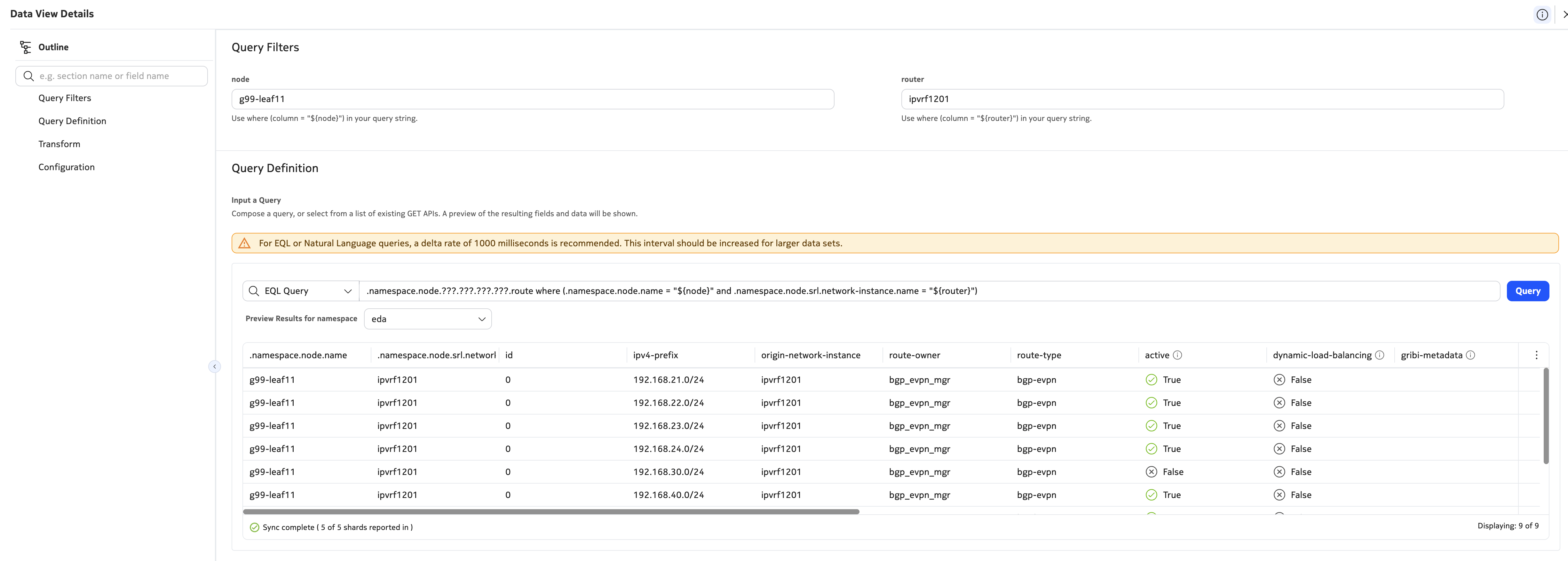 Data View Details

Outline

e.g. section name or field name

Query Filters

Query Definition

Transform

Configuration

Query Filters

node

g99-leaf11

Use where (column = "${node}") in your query string.

router

ipvrf1201

Use where (column = "${router}") in your query string.

Query Definition

Input a Query

Compose a query, or select from a list of existing GET APIs. A preview of the resulting fields and data will be shown.

For EQL or Natural Language queries, a delta rate of 1000 milliseconds is recommended. This interval should be increased for larger data sets.

EQL Query

.namespace.node.???.???.???.???.route where (.namespace.node.name = "${node}" and .namespace.node.srl.network-instance.name = "${router}")

Query

Preview Results for namespace

eda

| .namespace.node.name | .namespace.node.srl.networl | id | ipv4-prefix | origin-network-instance | route-owner | route-type | active | dynamic-load-balancing | gribi-metadata |
|---|---|---|---|---|---|---|---|---|---|
| g99-leaf11 | ipvrf1201 | 0 | 192.168.21.0/24 | ipvrf1201 | bgp_evpn_mgr | bgp-evpn | True | False | |
| g99-leaf11 | ipvrf1201 | 0 | 192.168.22.0/24 | ipvrf1201 | bgp_evpn_mgr | bgp-evpn | True | False | |
| g99-leaf11 | ipvrf1201 | 0 | 192.168.23.0/24 | ipvrf1201 | bgp_evpn_mgr | bgp-evpn | True | False | |
| g99-leaf11 | ipvrf1201 | 0 | 192.168.24.0/24 | ipvrf1201 | bgp_evpn_mgr | bgp-evpn | True | False | |
| g99-leaf11 | ipvrf1201 | 0 | 192.168.30.0/24 | ipvrf1201 | bgp_evpn_mgr | bgp-evpn | False | False | |
| g99-leaf11 | ipvrf1201 | 0 | 192.168.40.0/24 | ipvrf1201 | bgp_evpn_mgr | bgp-evpn | True | False | |

Sync complete ( 5 of 5 shards reported in )

Displaying: 9 of 9